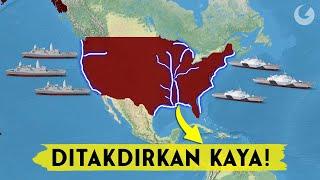 DITAKDIRKAN KAYA!